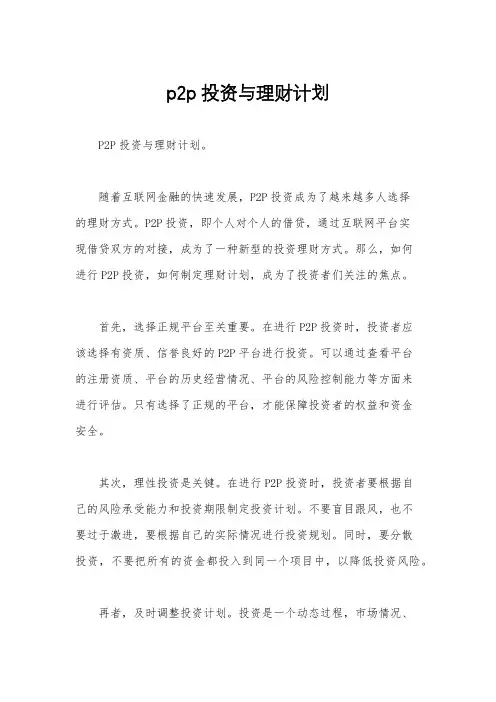 p2p 投资与理财计划

P2P 投资与理财计划。

随着互联网金融的快速发展，P2P 投资成为了越来越多人选择的理财方式。P2P 投资，即个人对个人的借贷，通过互联网平台实现借贷双方的对接，成为了一种新型的投资理财方式。那么，如何进行 P2P 投资，如何制定理财计划，成为了投资者们关注的焦点。

首先，选择正规平台至关重要。在进行 P2P 投资时，投资者应该选择有资质、信誉良好的 P2P 平台进行投资。可以通过查看平台的注册资质、平台的历史经营情况、平台的风险控制能力等方面来进行评估。只有选择了正规的平台，才能保障投资者的权益和资金安全。

其次，理性投资是关键。在进行 P2P 投资时，投资者要根据自己的风险承受能力和投资期限制定投资计划。不要盲目跟风，也不要过于激进，要根据自己的实际情况进行投资规划。同时，要分散投资，不要把所有的资金都投入到同一个项目中，以降低投资风险。

再者，及时调整投资计划。投资是一个动态过程，市场情况、